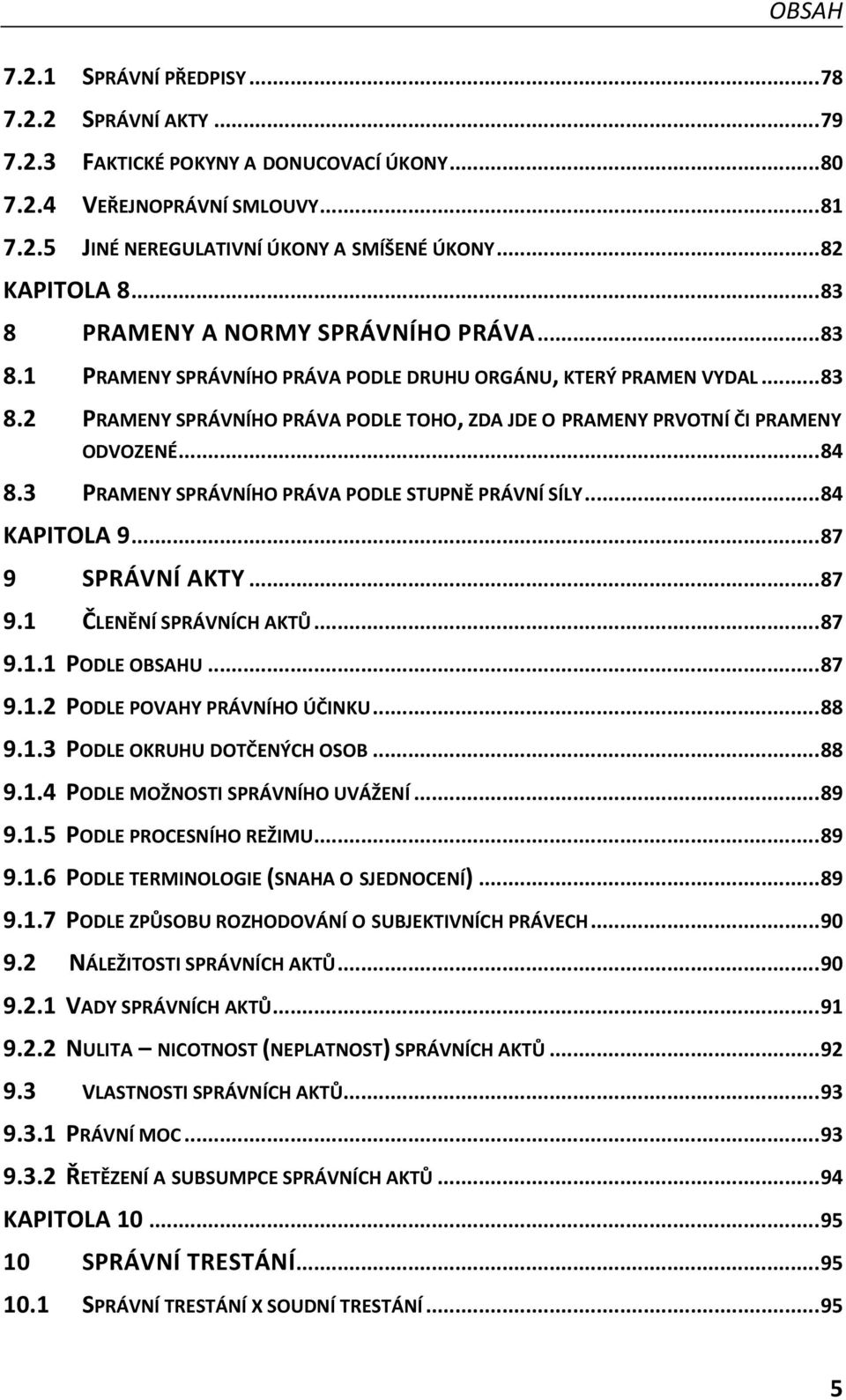 OBSAH

7.2.1 SPRÁVNÍ PŘEDPISY ...78
7.2.2 SPRÁVNÍ AKTY ...79
7.2.3 FAKTICKÉ POKYNY A DONUCOVACÍ ÚKONY...80
7.2.4 VEŘEJNOPRÁVNÍ SMLOUVY...81
7.2.5 JINÉ NEREGULATIVNÍ ÚKONY A SMÍŠENÉ ÚKONY...82
KAPITOLA 8...83
8 PRAMENY A NORMY SPRÁVNÍHO PRÁVA...83
8.1 PRAMENY SPRÁVNÍHO PRÁVA PODLE DRUHU ORGÁNU, KTERÝ PRAMEN VYDAL...83
8.2 PRAMENY SPRÁVNÍHO PRÁVA PODLE TOHO, ZDA JDE O PRAMENY PRVOTNÍ ČI PRAMENY ODVOZENÉ...84
8.3 PRAMENY SPRÁVNÍHO PRÁVA PODLE STUPNĚ PRÁVNÍ SÍLY...84
KAPITOLA 9...87
9 SPRÁVNÍ AKTY...87
9.1 ČLENĚNÍ SPRÁVNÍCH AKTŮ...87
9.1.1 PODLE OBSAHU...87
9.1.2 PODLE POVAHY PRÁVNÍHO ÚČINKU...88
9.1.3 PODLE OKRUHU DOTČENÝCH OSOB...88
9.1.4 PODLE MOŽNOSTI SPRÁVNÍHO UVÁŽENÍ...89
9.1.5 PODLE PROCESNÍHO REŽIMU...89
9.1.6 PODLE TERMINOLOGIE (SNAHA O SJEDNOCENÍ)...89
9.1.7 PODLE ZPŮSOBU ROZHODOVÁNÍ O SUBJEKTIVNÍCH PRÁVECH...90
9.2 NÁLEŽITOSTI SPRÁVNÍCH AKTŮ...90
9.2.1 VADY SPRÁVNÍCH AKTŮ...91
9.2.2 NULITA – NICOTNOST (NEPLATNOST) SPRÁVNÍCH AKTŮ...92
9.3 VLASTNOSTI SPRÁVNÍCH AKTŮ...93
9.3.1 PRÁVNÍ MOC...93
9.3.2 ŘETĚZENÍ A SUBSUMPCE SPRÁVNÍCH AKTŮ...94
KAPITOLA 10...95
10 SPRÁVNÍ TRESTÁNÍ...95
10.1 SPRÁVNÍ TRESTÁNÍ X SOUDNÍ TRESTÁNÍ...95

5